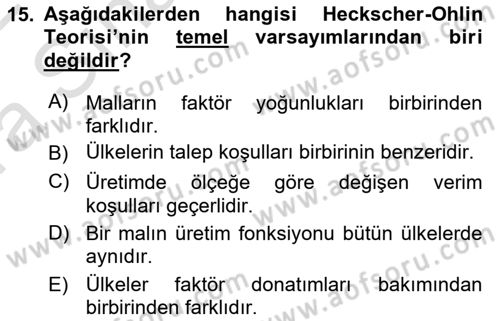 15. Aşağıdakilerden hangisi Heckscher-Ohlin Teorisi'nin temel varsayımlarından biri değildir?

A) Malların faktör yoğunlukları birbirinden farklıdır.
B) Ülkelerin talep koşulları birbirinin benzeridir.
C) Üretimde ölçeğe göre değişen verim koşulları geçerlidir.
D) Bir malın üretim fonksiyonu bütün ülkelerde aynıdır.
E) Ülkeler faktör donatımları bakımından birbirinden farklıdır.

www.aofsoru.com